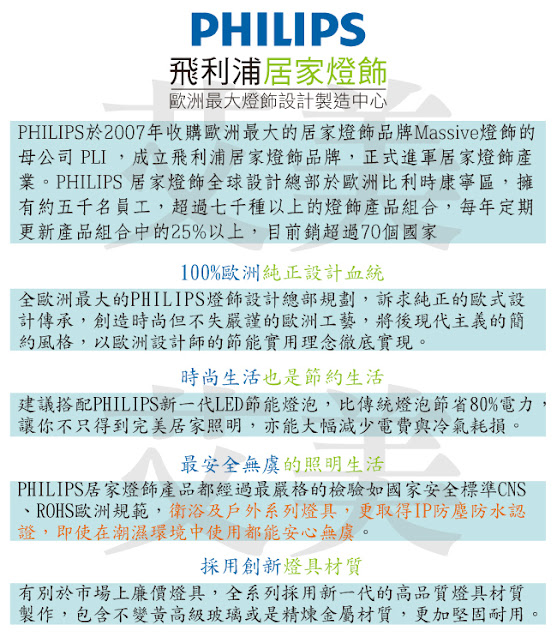 PHILIPS
飛利浦居家燈飾
歐洲最大燈飾設計製造中心

PHILIPS於2007年收購歐洲最大的居家燈飾品牌Massive燈飾的母公司 PLI ，成立飛利浦居家燈飾品牌，正式進軍居家燈飾產業。PHILIPS 居家燈飾全球設計總部於歐洲比利時康寧區，擁有約五千名員工，超過七千種以上的燈飾產品組合，每年定期更新產品組合中的25%以上，目前銷超過70個國家

100%歐洲純正設計血統

全歐洲最大的PHILIPS燈飾設計總部規劃，訴求純正的歐式設計傳承，創造時尚但不失嚴謹的歐洲工藝，將後現代主義的簡約風格，以歐洲設計師的節能實用理念徹底實現。

時尚生活也是節約生活

建議搭配PHILIPS新一代LED節能燈泡，比傳統燈泡節省80%電力，讓你不只得到完美居家照明，亦能大幅減少電費與冷氣耗損。

最安全無虞的照明生活

PHILIPS居家燈飾產品都經過最嚴格的檢驗如國家安全標準CNS、ROHS歐洲規範，衛浴及戶外系列燈具，更取得IP防塵防水認證，即使在潮濕環境中使用都能安心無虞。

採用創新燈具材質

有別於市場上廉價燈具，全系列採用新一代的高品質燈具材質製作，包含不變黃高級玻璃或是精煉金屬材質，更加堅固耐用。